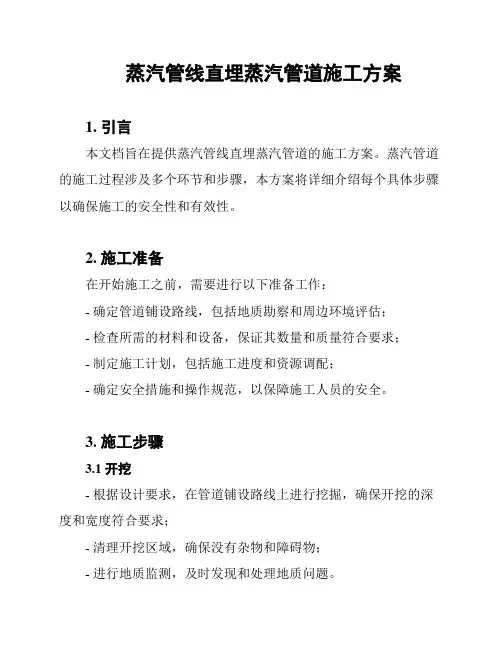 蒸汽管线直埋蒸汽管道施工方案

1. 引言

本文档旨在提供蒸汽管线直埋蒸汽管道的施工方案。蒸汽管道的施工过程涉及多个环节和步骤，本方案将详细介绍每个具体步骤以确保施工的安全性和有效性。

2. 施工准备

在开始施工之前，需要进行以下准备工作：

- 确定管道铺设路线，包括地质勘察和周边环境评估；

- 检查所需的材料和设备，保证其数量和质量符合要求；

- 制定施工计划，包括施工进度和资源调配；

- 确定安全措施和操作规范，以保障施工人员的安全。

3. 施工步骤

3.1 开挖

- 根据设计要求，在管道铺设路线上进行挖掘，确保开挖的深度和宽度符合要求；

- 清理开挖区域，确保没有杂物和障碍物；

- 进行地质监测，及时发现和处理地质问题。